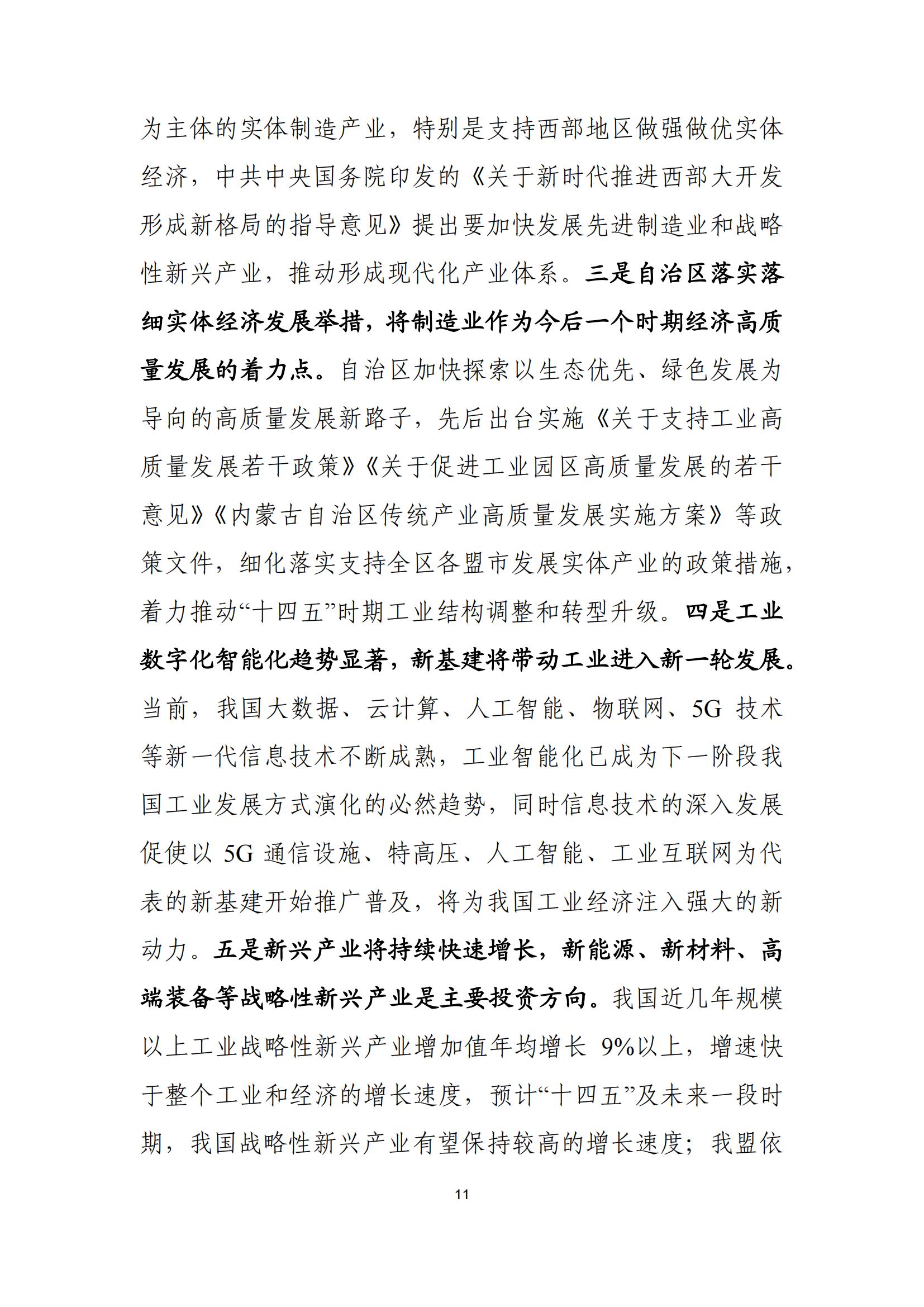 为主体的实体制造产业，特别是支持西部地区做强做优实体经济，中共中央国务院印发的《关于新时代推进西部大开发形成新格局的指导意见》提出要加快发展先进制造业和战略性新兴产业，推动形成现代化产业体系。三是自治区落实落细实体经济发展举措，将制造业作为今后一个时期经济高质量发展的着力点。自治区加快探索以生态优先、绿色发展为导向的高质量发展新路子，先后出台实施《关于支持工业高质量发展若干政策》《关于促进工业园区高质量发展的若干意见》《内蒙古自治区传统产业高质量发展实施方案》等政策文件，细化落实支持全区各盟市发展实体产业的政策措施，着力推动“十四五”时期工业结构调整和转型升级。四是工业数字化智能化趋势显著，新基建将带动工业进入新一轮发展。当前，我国大数据、云计算、人工智能、物联网、5G 技术等新一代信息技术不断成熟，工业智能化已成为下一阶段我国工业发展方式演化的必然趋势，同时信息技术的深入发展促使以 5G 通信设施、特高压、人工智能、工业互联网为代表的新基建开始推广普及，将为我国工业经济注入强大的新动力。五是新兴产业将持续快速增长，新能源、新材料、高端装备等战略性新兴产业是主要投资方向。我国近几年规模以上工业战略性新兴产业增加值年均增长 9%以上，增速快于整个工业和经济的增长速度，预计“十四五”及未来一段时期，我国战略性新兴产业有望保持较高的增长速度；我盟依

11